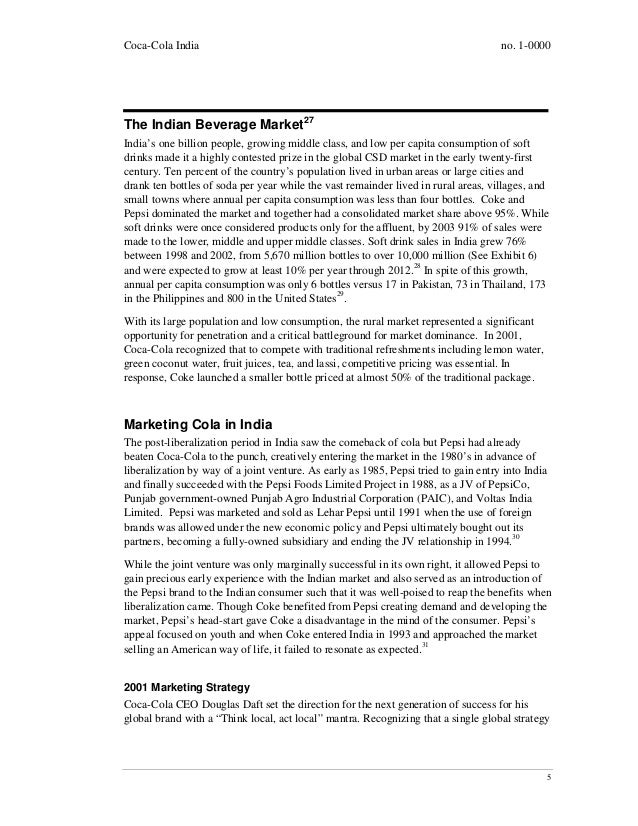 Coca-Cola India no. 1-0000

The Indian Beverage Market$^{27}$

India's one billion people, growing middle class, and low per capita consumption of soft drinks made it a highly contested prize in the global CSD market in the early twenty-first century. Ten percent of the country's population lived in urban areas or large cities and drank ten bottles of soda per year while the vast remainder lived in rural areas, villages, and small towns where annual per capita consumption was less than four bottles. Coke and Pepsi dominated the market and together had a consolidated market share above 95%. While soft drinks were once considered products only for the affluent, by 2003 91% of sales were made to the lower, middle and upper middle classes. Soft drink sales in India grew 76% between 1998 and 2002, from 5,670 million bottles to over 10,000 million (See Exhibit 6) and were expected to grow at least 10% per year through 2012.$^{28}$ In spite of this growth, annual per capita consumption was only 6 bottles versus 17 in Pakistan, 73 in Thailand, 173 in the Philippines and 800 in the United States$^{29}$.

With its large population and low consumption, the rural market represented a significant opportunity for penetration and a critical battleground for market dominance. In 2001, Coca-Cola recognized that to compete with traditional refreshments including lemon water, green coconut water, fruit juices, tea, and lassi, competitive pricing was essential. In response, Coke launched a smaller bottle priced at almost 50% of the traditional package.

Marketing Cola in India

The post-liberalization period in India saw the comeback of cola but Pepsi had already beaten Coca-Cola to the punch, creatively entering the market in the 1980's in advance of liberalization by way of a joint venture. As early as 1985, Pepsi tried to gain entry into India and finally succeeded with the Pepsi Foods Limited Project in 1988, as a JV of PepsiCo, Punjab government-owned Punjab Agro Industrial Corporation (PAIC), and Voltas India Limited. Pepsi was marketed and sold as Lehar Pepsi until 1991 when the use of foreign brands was allowed under the new economic policy and Pepsi ultimately bought out its partners, becoming a fully-owned subsidiary and ending the JV relationship in 1994.$^{30}$

While the joint venture was only marginally successful in its own right, it allowed Pepsi to gain precious early experience with the Indian market and also served as an introduction of the Pepsi brand to the Indian consumer such that it was well-poised to reap the benefits when liberalization came. Though Coke benefited from Pepsi creating demand and developing the market, Pepsi's head-start gave Coke a disadvantage in the mind of the consumer. Pepsi's appeal focused on youth and when Coke entered India in 1993 and approached the market selling an American way of life, it failed to resonate as expected.$^{31}$

2001 Marketing Strategy

Coca-Cola CEO Douglas Daft set the direction for the next generation of success for his global brand with a "Think local, act local" mantra. Recognizing that a single global strategy

5